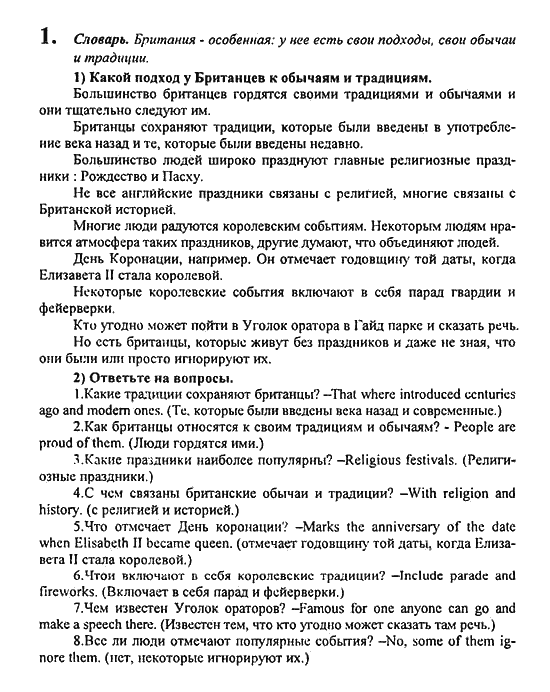 1. Словарь. Британия - особенная: у нее есть свои подходы, свои обычаи и традиции.

1) Какой подход у Британцев к обычаям и традициям.

Большинство британцев гордятся своими традициями и обычаями и они тщательно следуют им.

Британцы сохраняют традиции, которые были введены в употребление века назад и те, которые были введены недавно.

Большинство людей широко празднуют главные религиозные праздники : Рождество и Пасху.

Не все английские праздники связаны с религией, многие связаны с Британской историей.

Многие люди радуются королевским событиям. Некоторым людям нравится атмосфера таких праздников, другие думают, что объединяют людей.

День Коронации, например. Он отмечает годовщину той даты, когда Елизавета II стала королевой.

Некоторые королевские события включают в себя парад гвардии и фейерверки.

Кто угодно может пойти в Уголок оратора в Гайд парке и сказать речь.

Но есть британцы, которые живут без праздников и даже не зная, что они были или просто игнорируют их.

2) Ответьте на вопросы.

1.Какие традиции сохраняют британцы? –That where introduced centuries ago and modern ones. (Те, которые были введены века назад и современные.)

2.Как британцы относятся к своим традициям и обычаям? - People are proud of them. (Люди гордятся ими.)

3.Какие праздники наиболее популярны? –Religious festivals. (Религиозные праздники.)

4.С чем связаны британские обычаи и традиции? –With religion and history. (с религией и историей.)

5.Что отмечает День коронации? –Marks the anniversary of the date when Elisabeth II became queen. (отмечает годовщину той даты, когда Елизавета II стала королевой.)

6.Чтои включают в себя королевские традиции? –Include parade and fireworks. (Включает в себя парад и фейерверки.)

7.Чем известен Уголок ораторов? –Famous for one anyone can go and make a speech there. (Известен тем, что кто угодно может сказать там речь.)

8.Все ли люди отмечают популярные события? –No, some of them ignore them. (нет, некоторые игнорируют их.)